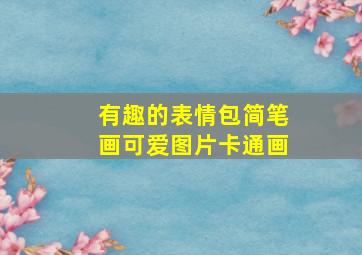 有趣的表情包简笔画可爱图片卡通画